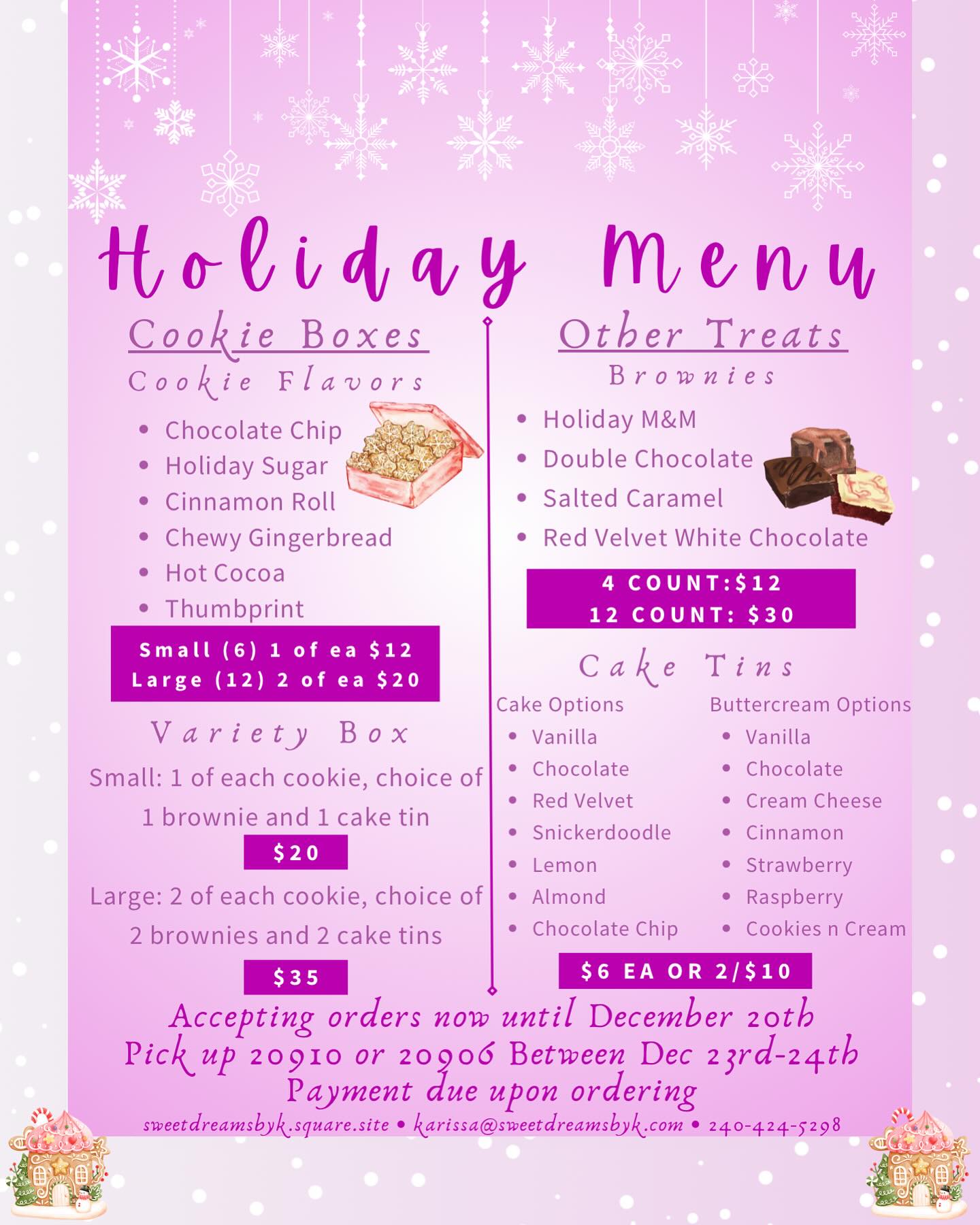 Holiday Menu

Cookie Boxes

Cookie Flavors

- Chocolate Chip
- Holiday Sugar
- Cinnamon Roll
- Chewy Gingerbread
- Hot Cocoa
- Thumbprint

Small (6) 1 of ea $12
Large (12) 2 of ea $20

Variety Box

Small: 1 of each cookie, choice of 1 brownie and 1 cake tin

$20

Large: 2 of each cookie, choice of 2 brownies and 2 cake tins

$35

Other Treats

Brownies

- Holiday M&M
- Double Chocolate
- Salted Caramel
- Red Velvet White Chocolate

4 COUNT:$12
12 COUNT: $30

Cake Tins

Cake Options
- Vanilla
- Chocolate
- Red Velvet
- Snickerdoodle
- Lemon
- Almond
- Chocolate Chip

Buttercream Options
- Vanilla
- Chocolate
- Cream Cheese
- Cinnamon
- Strawberry
- Raspberry
- Cookies n Cream

$6 EA OR 2/$10

Accepting orders now until December 20th
Pick up 20910 or 20906 Between Dec 23rd-24th
Payment due upon ordering

sweetdreamsbyk.square.site • karissa@sweetdreamsbyk.com • 240-424-5298